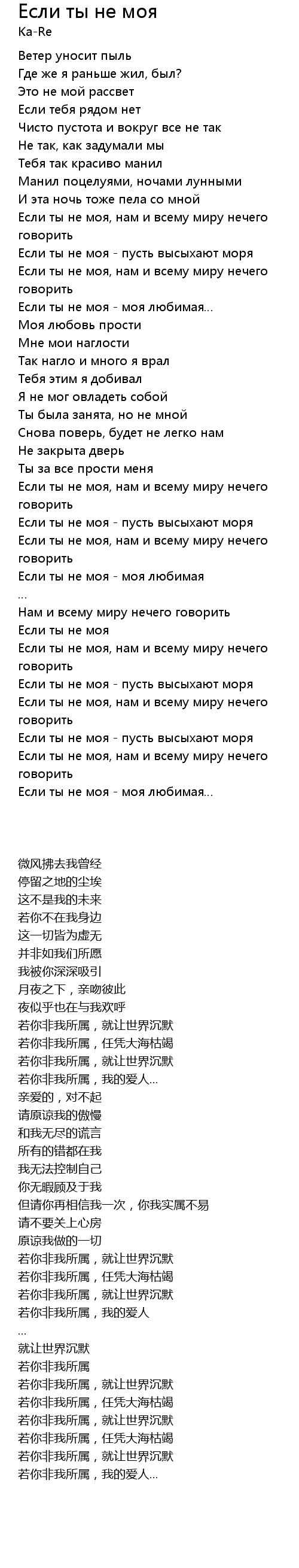 Если ты не моя
Ka-Re

Ветер уносит пыль
Где же я раньше жил, был?
Это не мой рассвет
Если тебя рядом нет
Чисто пустота и вокруг все не так
Не так, как задумали мы
Тебя так красиво манил
Манил поцелуями, ночами лунными
И эта ночь тоже пела со мной
Если ты не моя, нам и всему миру нечего говорить
Если ты не моя - пусть высыхают моря
Если ты не моя, нам и всему миру нечего говорить
Если ты не моя - моя любимая...
Моя любовь прости
Мне мои наглости
Так нагло и много я врал
Тебя этим я добивал
Я не мог овладеть собой
Ты была занята, но не мной
Снова поверь, будет не легко нам
Не закрыта дверь
Ты за все прости меня
Если ты не моя, нам и всему миру нечего говорить
Если ты не моя - пусть высыхают моря
Если ты не моя, нам и всему миру нечего говорить
Если ты не моя - моя любимая
...
Нам и всему миру нечего говорить
Если ты не моя
Если ты не моя, нам и всему миру нечего говорить
Если ты не моя - пусть высыхают моря
Если ты не моя, нам и всему миру нечего говорить
Если ты не моя - пусть высыхают моря
Если ты не моя, нам и всему миру нечего говорить
Если ты не моя - моя любимая...

微风拂去我曾经
停留之地的尘埃
这不是我的未来
若你不在我身边
这一切皆为虚无
并非如我们所愿
我被你深深吸引
月夜之下，亲吻彼此
夜似乎也在与我欢呼
若你非我所属，就让世界沉默
若你非我所属，任凭大海枯竭
若你非我所属，就让世界沉默
若你非我所属，我的爱人...
亲爱的，对不起
请原谅我的傲慢
和我无尽的谎言
所有的错都在我
我无法控制自己
你无暇顾及于我
但请你再相信我一次，你我实属不易
请不要关上心房
原谅我做的一切
若你非我所属，就让世界沉默
若你非我所属，任凭大海枯竭
若你非我所属，就让世界沉默
若你非我所属，我的爱人
...
就让世界沉默
若你非我所属
若你非我所属，就让世界沉默
若你非我所属，任凭大海枯竭
若你非我所属，就让世界沉默
若你非我所属，任凭大海枯竭
若你非我所属，就让世界沉默
若你非我所属，我的爱人...